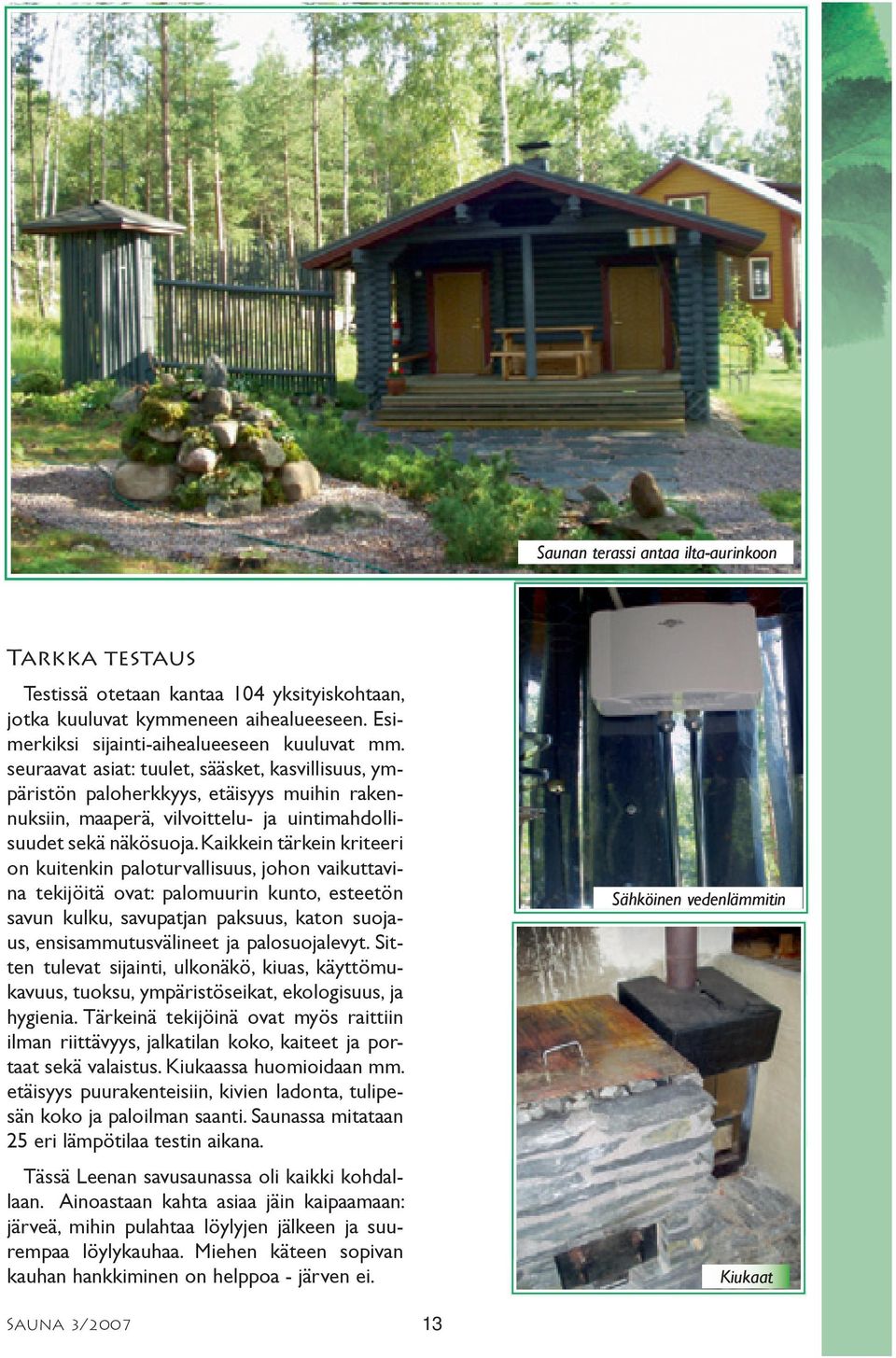 Saunan terassi antaa ilta-aurinkoon

Tarkka testaus

Testissä otetaan kantaa 104 yksityiskohtaan, jotka kuuluvat kymmeneen aihealueeseen. Esimerkiksi sijainti-aihealueeseen kuuluvat mm. seuraavat asiat: tuulet, sääsket, kasvillisuus, ympäristön paloherkkyys, etäisyys muihin rakennuksiin, maaperä, vilvoittelu- ja uintimahdollisuudet sekä näkösuoja. Kaikkein tärkein kriteeri on kuitenkin paloturvallisuus, johon vaikuttavina tekijöitä ovat: palomuurin kunto, esteetön savun kulku, savupatjan paksuus, katon suojaus, ensisammutusvälineet ja palosuojalevyt. Sitten tulevat sijainti, ulkonäkö, kiuas, käyttömukavuus, tuoksu, ympäristöseikat, ekologisuus, ja hygienia. Tärkeinä tekijöinä ovat myös raittiin ilman riittävyys, jalkatilan koko, kaiteet ja portaat sekä valaistus. Kiukaassa huomioidaan mm. etäisyys puurakenteisiin, kivien ladonta, tulipesän koko ja paloilman saanti. Saunassa mitataan 25 eri lämpötilaa testin aikana.

Tässä Leenan savusaunassa oli kaikki kohdallaan. Ainoastaan kahta asiaa jäin kaipaamaan: järveä, mihin pulahtaa löylyjen jälkeen ja suurempaa löylykauhaa. Miehen käteen sopivan kauhan hankkiminen on helppoa - järven ei.

Sähköinen vedenlämmitin

Kiukaat

Sauna 3/2007

13